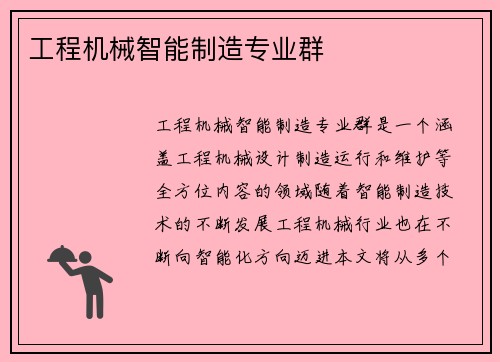 工程机械智能制造专业群

工程机械智能制造专业群是一个涵盖工程机械设计制造运行和维护等全方位内容的领域随着智能制造技术的不断发展工程机械行业也在不断向智能化方向迈进本文将从多个